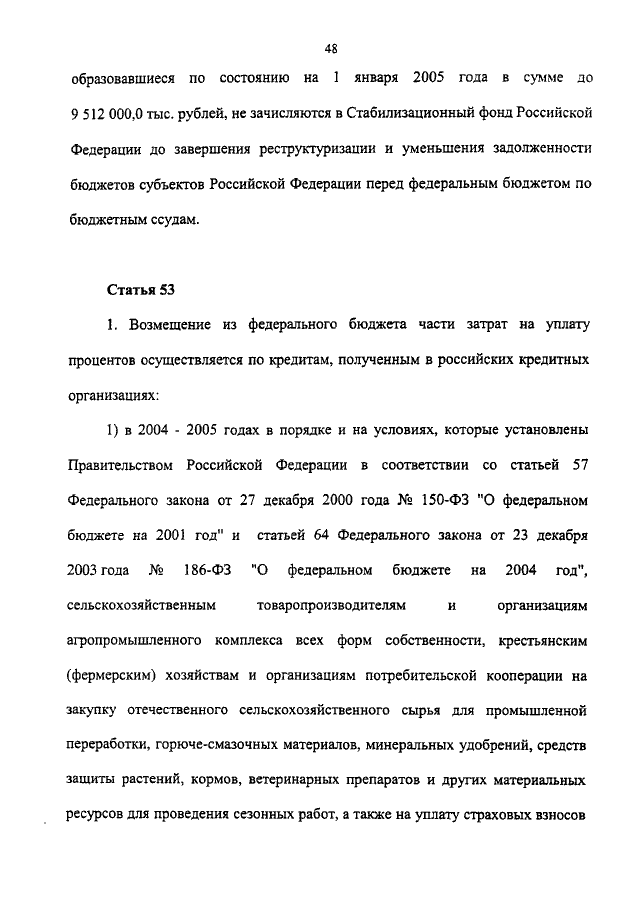 48

образовавшиеся по состоянию на 1 января 2005 года в сумме до 9 512 000,0 тыс. рублей, не зачисляются в Стабилизационный фонд Российской Федерации до завершения реструктуризации и уменьшения задолженности бюджетов субъектов Российской Федерации перед федеральным бюджетом по бюджетным ссудам.

Статья 53

1. Возмещение из федерального бюджета части затрат на уплату процентов осуществляется по кредитам, полученным в российских кредитных организациях:

1) в 2004 - 2005 годах в порядке и на условиях, которые установлены Правительством Российской Федерации в соответствии со статьей 57 Федерального закона от 27 декабря 2000 года № 150-ФЗ "О федеральном бюджете на 2001 год" и статьей 64 Федерального закона от 23 декабря 2003 года № 186-ФЗ "О федеральном бюджете на 2004 год", сельскохозяйственным товаропроизводителям и организациям агропромышленного комплекса всех форм собственности, крестьянским (фермерским) хозяйствам и организациям потребительской кооперации на закупку отечественного сельскохозяйственного сырья для промышленной переработки, горюче-смазочных материалов, минеральных удобрений, средств защиты растений, кормов, ветеринарных препаратов и других материальных ресурсов для проведения сезонных работ, а также на уплату страховых взносов